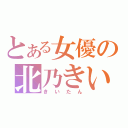 とある女優の
北乃きい
きいたん